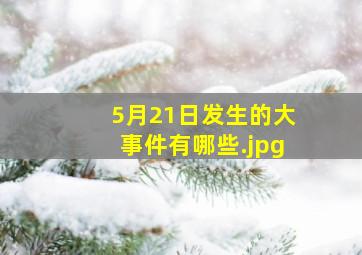 5月21日发生的大事件有哪些.jpg